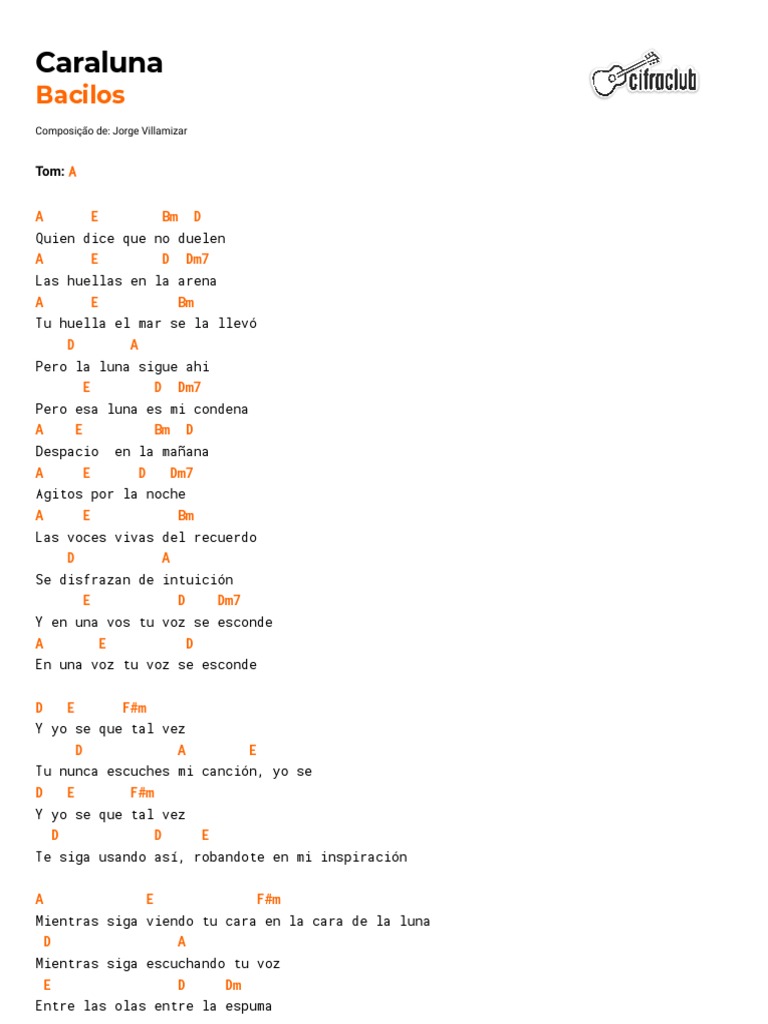 Caraluna
Bacilos

cifraclub

Composição de: Jorge Villamizar

Tom: A

A E Bm D
Quien dice que no duelen
A E D Dm7
Las huellas en la arena
A E Bm
Tu huella el mar se la llevó
D A
Pero la luna sigue ahi
E D Dm7
Pero esa luna es mi condena
A E Bm D
Despacio en la mañana
A E D Dm7
Agitos por la noche
A E Bm
Las voces vivas del recuerdo
D A
Se disfrazan de intuición
E D Dm7
Y en una vos tu voz se esconde
A E D
En una voz tu voz se esconde

D E F#m
Y yo se que tal vez
D A E
Tu nunca escuches mi canción, yo se
D E F#m
Y yo se que tal vez
D D E
Te siga usando así, robandote en mi inspiración

A E F#m
Mientras siga viendo tu cara en la cara de la luna
D A
Mientras siga escuchando tu voz
E D Dm
Entre las olas entre la espuma